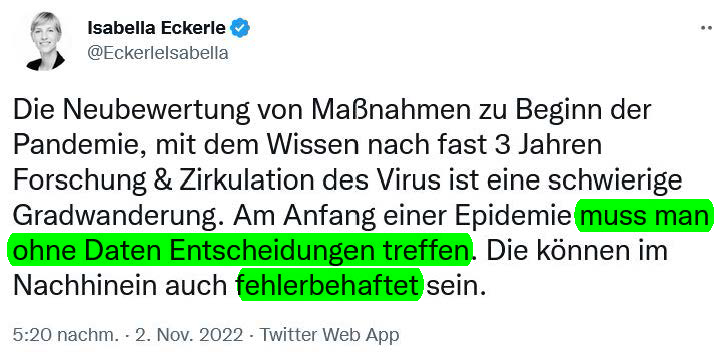 Isabella Eckerle
@EckerleIsabella

Die Neubewertung von Maßnahmen zu Beginn der Pandemie, mit dem Wissen nach fast 3 Jahren Forschung & Zirkulation des Virus ist eine schwierige Gradwanderung. Am Anfang einer Epidemie muss man ohne Daten Entscheidungen treffen. Die können im Nachhinein auch fehlerbehaftet sein.

5:20 nachm. · 2. Nov. 2022 · Twitter Web App